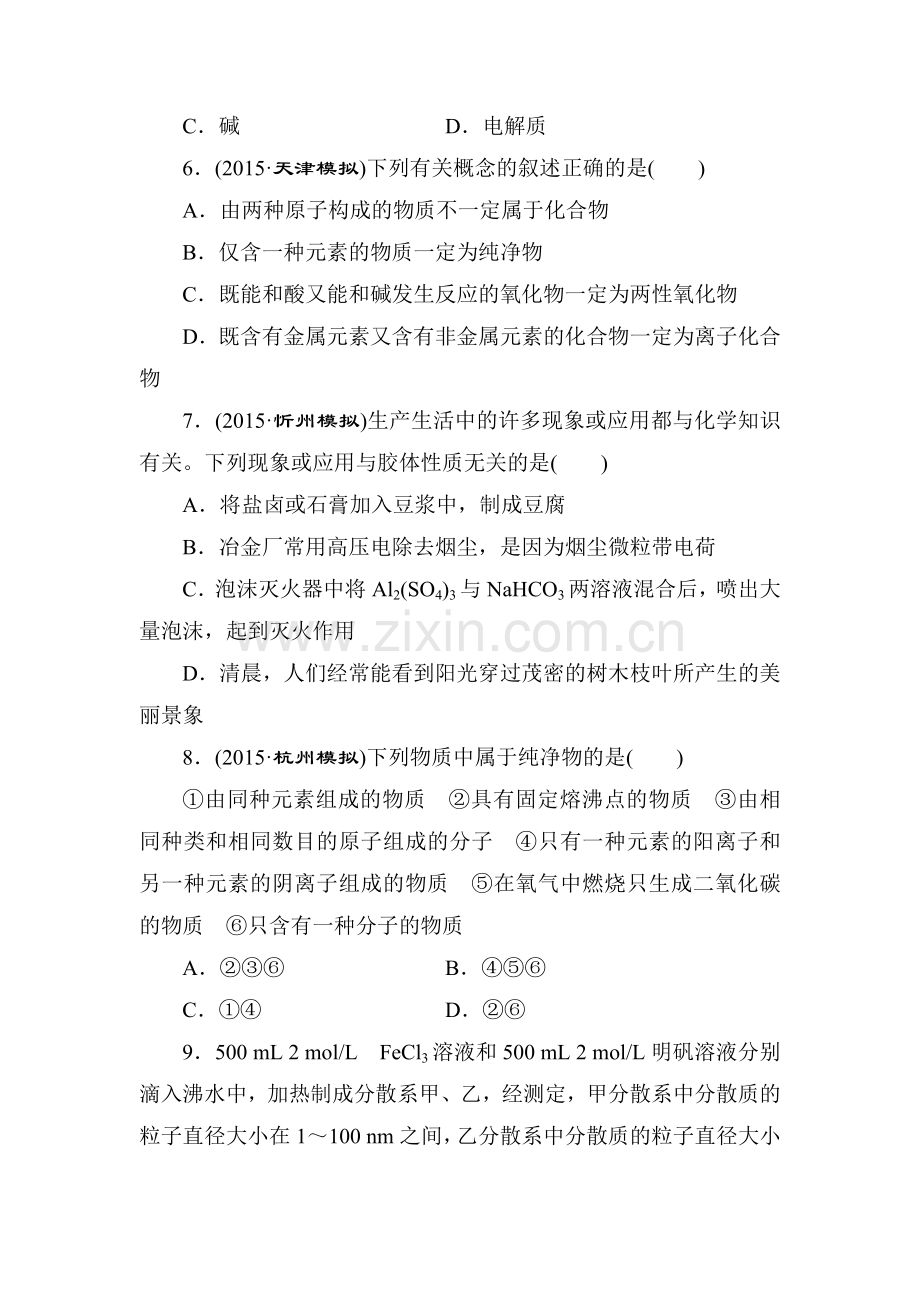 C．碱 D．电解质

6．(2015·天津模拟)下列有关概念的叙述正确的是(　　)

A．由两种原子构成的物质不一定属于化合物

B．仅含一种元素的物质一定为纯净物

C．既能和酸又能和碱发生反应的氧化物一定为两性氧化物

D．既含有金属元素又含有非金属元素的化合物一定为离子化合物

7．(2015·忻州模拟)生产生活中的许多现象或应用都与化学知识有关。下列现象或应用与胶体性质无关的是(　　)

A．将盐卤或石膏加入豆浆中，制成豆腐

B．冶金厂常用高压电除去烟尘，是因为烟尘微粒带电荷

C．泡沫灭火器中将$Al_2(SO_4)_3$与$NaHCO_3$两溶液混合后，喷出大量泡沫，起到灭火作用

D．清晨，人们经常能看到阳光穿过茂密的树木枝叶所产生的美丽景象

8．(2015·杭州模拟)下列物质中属于纯净物的是(　　)

①由同种元素组成的物质 ②具有固定熔沸点的物质 ③由相同种类和相同数目的原子组成的分子 ④只有一种元素的阳离子和另一种元素的阴离子组成的物质 ⑤在氧气中燃烧只生成二氧化碳的物质 ⑥只含有一种分子的物质

A．②③⑥ B．④⑤⑥

C．①④ D．②⑥

9．500 mL 2 mol/L $FeCl_3$溶液和500 mL 2 mol/L明矾溶液分别滴入沸水中，加热制成分散系甲、乙，经测定，甲分散系中分散质的粒子直径大小在1～100 nm之间，乙分散系中分散质的粒子直径大小

www.zixin.com.cn